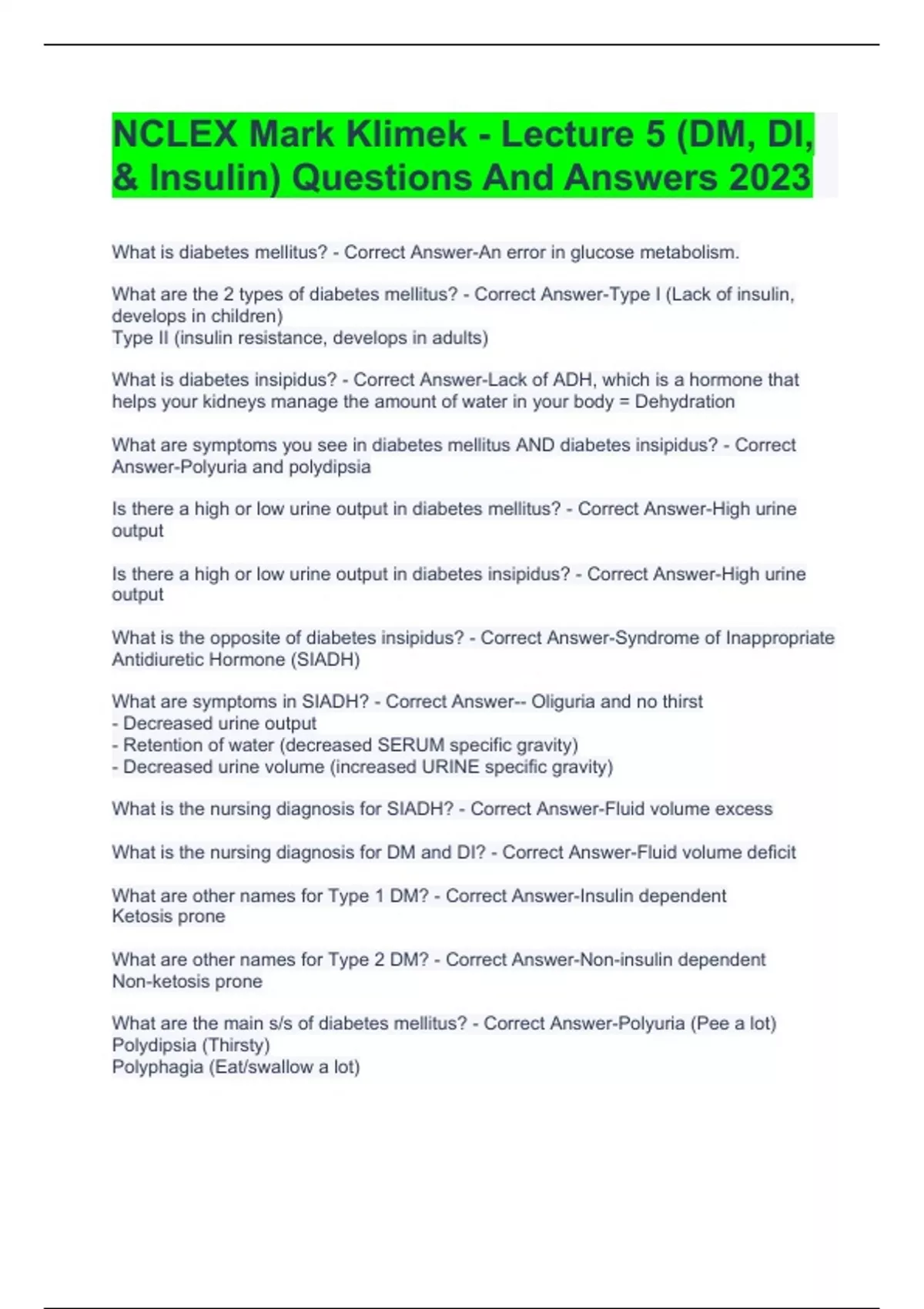 NCLEX Mark Klimek - Lecture 5 (DM, DI, & Insulin) Questions And Answers 2023

What is diabetes mellitus? - Correct Answer-An error in glucose metabolism.

What are the 2 types of diabetes mellitus? - Correct Answer-Type I (Lack of insulin, develops in children)
Type II (insulin resistance, develops in adults)

What is diabetes insipidus? - Correct Answer-Lack of ADH, which is a hormone that helps your kidneys manage the amount of water in your body = Dehydration

What are symptoms you see in diabetes mellitus AND diabetes insipidus? - Correct Answer-Polyuria and polydipsia

Is there a high or low urine output in diabetes mellitus? - Correct Answer-High urine output

Is there a high or low urine output in diabetes insipidus? - Correct Answer-High urine output

What is the opposite of diabetes insipidus? - Correct Answer-Syndrome of Inappropriate Antidiuretic Hormone (SIADH)

What are symptoms in SIADH? - Correct Answer-- Oliguria and no thirst
- Decreased urine output
- Retention of water (decreased SERUM specific gravity)
- Decreased urine volume (increased URINE specific gravity)

What is the nursing diagnosis for SIADH? - Correct Answer-Fluid volume excess

What is the nursing diagnosis for DM and DI? - Correct Answer-Fluid volume deficit

What are other names for Type 1 DM? - Correct Answer-Insulin dependent
Ketosis prone

What are other names for Type 2 DM? - Correct Answer-Non-insulin dependent
Non-ketosis prone

What are the main s/s of diabetes mellitus? - Correct Answer-Polyuria (Pee a lot)
Polydipsia (Thirsty)
Polyphagia (Eat/swallow a lot)